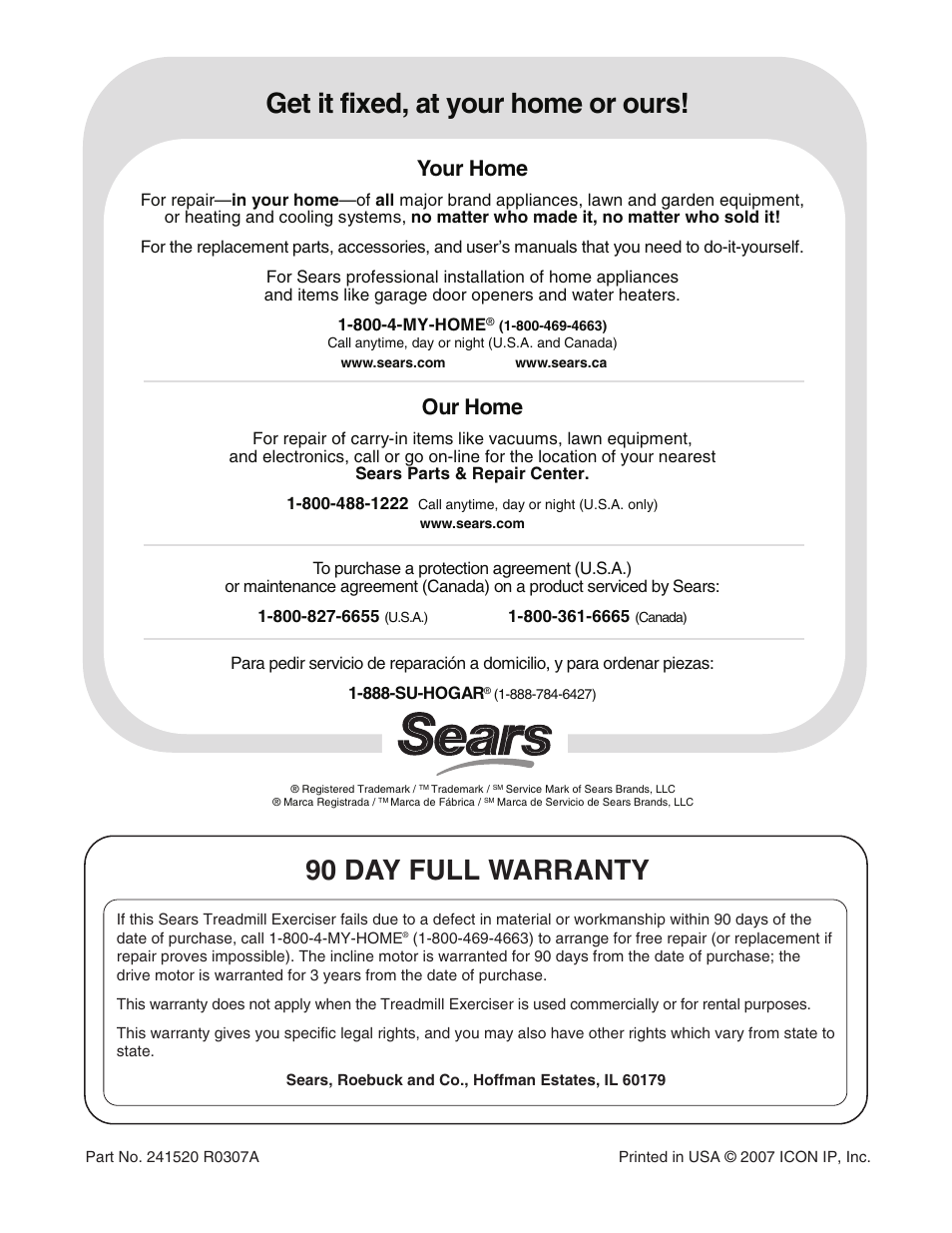 Get it fixed, at your home or ours!

Your Home

For repair—in your home—of all major brand appliances, lawn and garden equipment, or heating and cooling systems, no matter who made it, no matter who sold it!

For the replacement parts, accessories, and user's manuals that you need to do-it-yourself.

For Sears professional installation of home appliances and items like garage door openers and water heaters.

1-800-4-MY-HOME® (1-800-469-4663)
Call anytime, day or night (U.S.A. and Canada)

www.sears.com www.sears.ca

Our Home

For repair of carry-in items like vacuums, lawn equipment, and electronics, call or go on-line for the location of your nearest Sears Parts & Repair Center.

1-800-488-1222 Call anytime, day or night (U.S.A. only)
www.sears.com

To purchase a protection agreement (U.S.A.) or maintenance agreement (Canada) on a product serviced by Sears:

1-800-827-6655 (U.S.A.) 1-800-361-6665 (Canada)

Para pedir servicio de reparación a domicilio, y para ordenar piezas:

1-888-SU-HOGAR® (1-888-784-6427)

Sears

® Registered Trademark / ™ Trademark / SM Service Mark of Sears Brands, LLC
® Marca Registrada / ™ Marca de Fábrica / SM Marca de Servicio de Sears Brands, LLC

90 DAY FULL WARRANTY

If this Sears Treadmill Exerciser fails due to a defect in material or workmanship within 90 days of the date of purchase, call 1-800-4-MY-HOME® (1-800-469-4663) to arrange for free repair (or replacement if repair proves impossible). The incline motor is warranted for 90 days from the date of purchase; the drive motor is warranted for 3 years from the date of purchase.

This warranty does not apply when the Treadmill Exerciser is used commercially or for rental purposes.

This warranty gives you specific legal rights, and you may also have other rights which vary from state to state.

Sears, Roebuck and Co., Hoffman Estates, IL 60179

Part No. 241520 R0307A

Printed in USA © 2007 ICON IP, Inc.